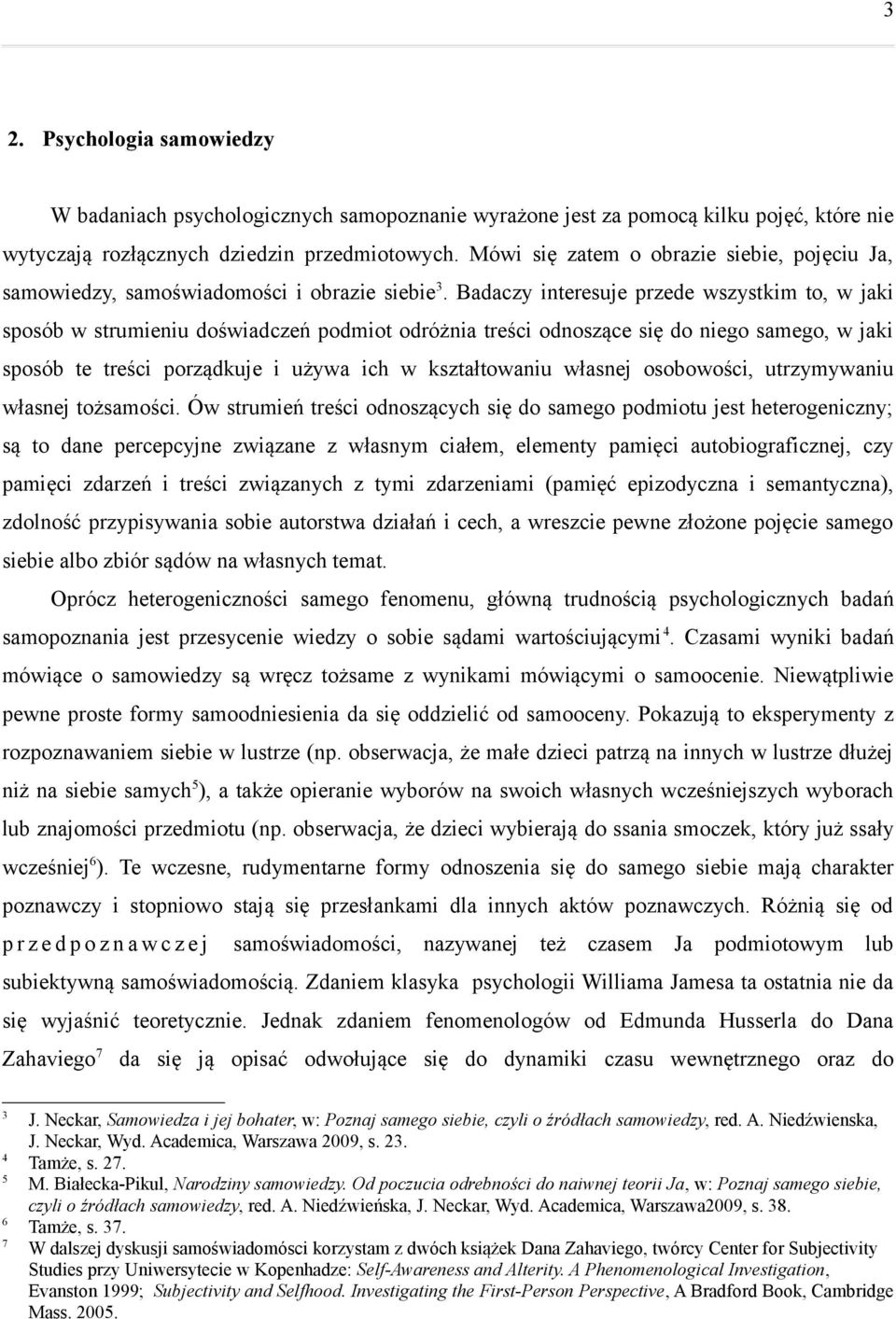 3

2. Psychologia samowiedzy

W badaniach psychologicznych samopoznanie wyrażone jest za pomocą kilku pojęć, które nie wytyczają rozłącznych dziedzin przedmiotowych. Mówi się zatem o obrazie siebie, pojęciu Ja, samowiedzy, samoświadomości i obrazie siebie$^3$. Badaczy interesuje przede wszystkim to, w jaki sposób w strumieniu doświadczeń podmiot odróżnia treści odnoszące się do niego samego, w jaki sposób te treści porządkuje i używa ich w kształtowaniu własnej osobowości, utrzymywaniu własnej tożsamości. Ów strumień treści odnoszących się do samego podmiotu jest heterogeniczny; są to dane percepcyjne związane z własnym ciałem, elementy pamięci autobiograficznej, czy pamięci zdarzeń i treści związanych z tymi zdarzeniami (pamięć epizodyczna i semantyczna), zdolność przypisywania sobie autorstwa działań i cech, a wreszcie pewne złożone pojęcie samego siebie albo zbiór sądów na własnych temat.

Oprócz heterogeniczności samego fenomenu, główną trudnością psychologicznych badań samopoznania jest przesycenie wiedzy o sobie sądami wartościującymi$^4$. Czasami wyniki badań mówiące o samowiedzy są wręcz tożsame z wynikami mówiącymi o samoocenie. Niewątpliwie pewne proste formy samoodniesienia da się oddzielić od samooceny. Pokazują to eksperymenty z rozpoznawaniem siebie w lustrze (np. obserwacja, że małe dzieci patrzą na innych w lustrze dłużej niż na siebie samych$^5$), a także opieranie wyborów na swoich własnych wcześniejszych wyborach lub znajomości przedmiotu (np. obserwacja, że dzieci wybierają do ssania smoczek, który już ssały wcześniej$^6$). Te wczesne, rudymentarne formy odnoszenia się do samego siebie mają charakter poznawczy i stopniowo stają się przesłankami dla innych aktów poznawczych. Różnią się od przedpoznawczej samoświadomości, nazywanej też czasem Ja podmiotowym lub subiektywną samoświadomością. Zdaniem klasyka psychologii Williama Jamesa ta ostatnia nie da się wyjaśnić teoretycznie. Jednak zdaniem fenomenologów od Edmunda Husserla do Dana Zahaviego$^7$ da się ją opisać odwołujące się do dynamiki czasu wewnętrznego oraz do

3 J. Neckar, Samowiedza i jej bohater, w: Poznaj samego siebie, czyli o źródłach samowiedzy, red. A. Niedźwienska, J. Neckar, Wyd. Academica, Warszawa 2009, s. 23.
4 Tamże, s. 27.
5 M. Białecka-Pikul, Narodziny samowiedzy. Od poczucia odrebności do naiwnej teorii Ja, w: Poznaj samego siebie, czyli o źródłach samowiedzy, red. A. Niedźwieńska, J. Neckar, Wyd. Academica, Warszawa2009, s. 38.
6 Tamże, s. 37.
7 W dalszej dyskusji samoświadomości korzystam z dwóch książek Dana Zahaviego, twórcy Center for Subjectivity Studies przy Uniwersytecie w Kopenhadze: Self-Awareness and Alterity. A Phenomenological Investigation, Evanston 1999; Subjectivity and Selfhood. Investigating the First-Person Perspective, A Bradford Book, Cambridge Mass. 2005.